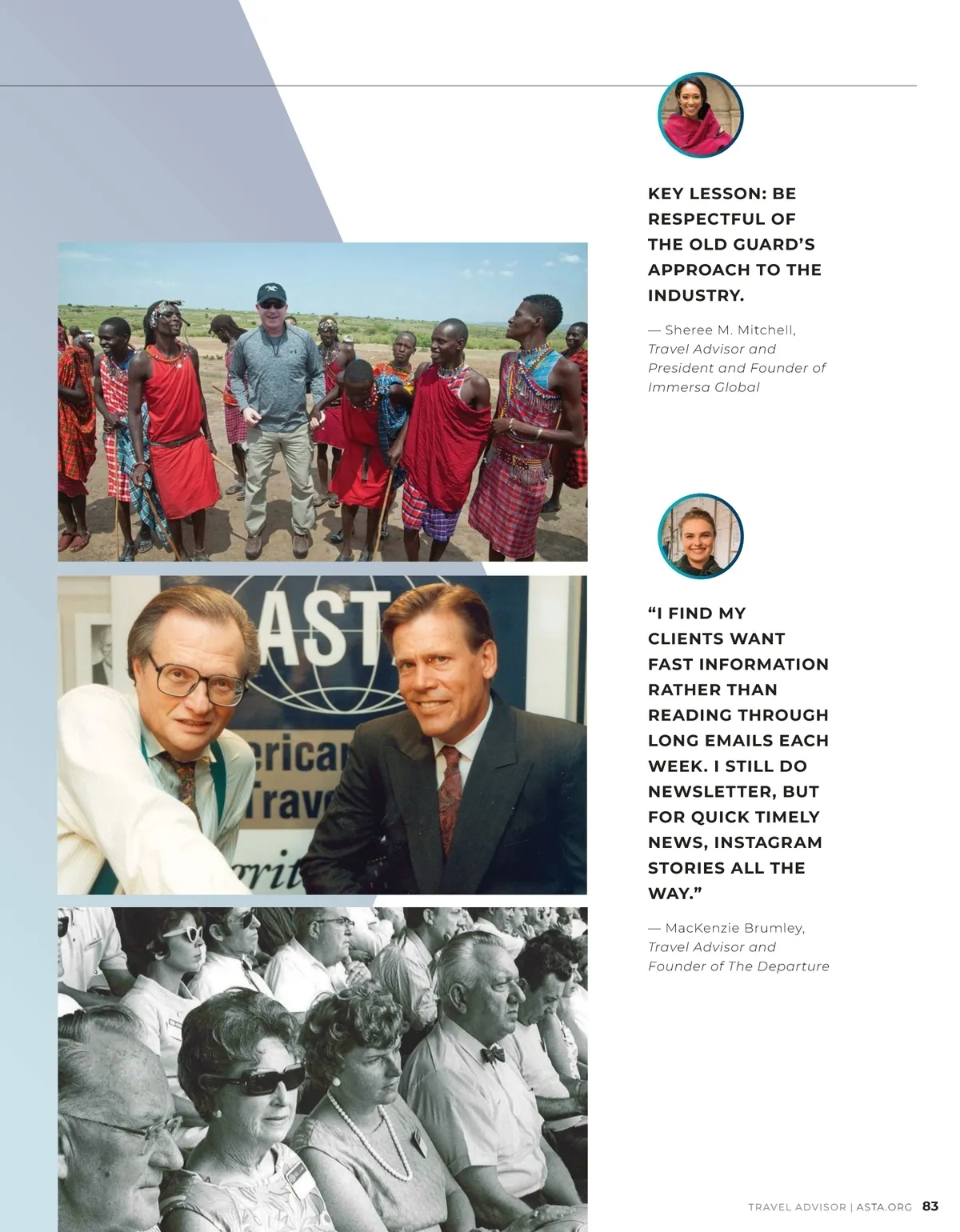 KEY LESSON: BE RESPECTFUL OF THE OLD GUARD'S APPROACH TO THE INDUSTRY.

— Sheree M. Mitchell, Travel Advisor and President and Founder of Immersa Global

"I FIND MY CLIENTS WANT FAST INFORMATION RATHER THAN READING THROUGH LONG EMAILS EACH WEEK. I STILL DO NEWSLETTER, BUT FOR QUICK TIMELY NEWS, INSTAGRAM STORIES ALL THE WAY."

— MacKenzie Brumley, Travel Advisor and Founder of The Departure

TRAVEL ADVISOR | ASTA.ORG 83